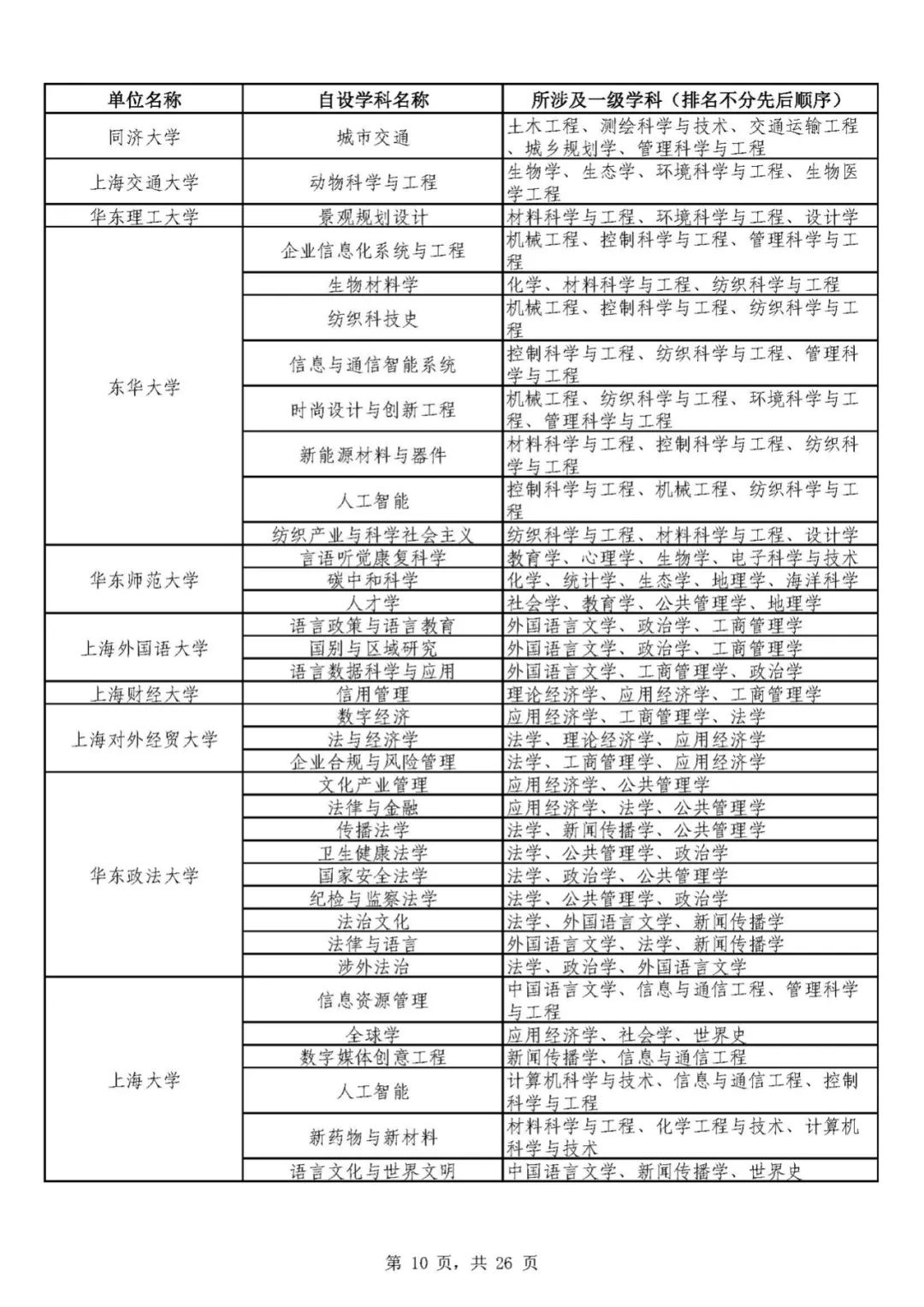 | 单位名称 | 自设学科名称 | 所涉及一级学科（排名不分先后顺序） |
|---|---|---|
| 同济大学 | 城市交通 | 土木工程、测绘科学与技术、交通运输工程、城乡规划学、管理科学与工程 |
| 上海交通大学 | 动物科学与工程 | 生物学、生态学、环境科学与工程、生物医学工程 |
| 华东理工大学 | 景观规划设计 | 材料科学与工程、环境科学与工程、设计学 |
| 东华大学 | 企业信息化系统与工程 | 机械工程、控制科学与工程、管理科学与工程 |
| | 生物材料学 | 化学、材料科学与工程、纺织科学与工程 |
| | 纺织科技史 | 机械工程、控制科学与工程、纺织科学与工程 |
| | 信息与通信智能系统 | 控制科学与工程、纺织科学与工程、管理科学与工程 |
| | 时尚设计与创新工程 | 机械工程、纺织科学与工程、环境科学与工程、管理科学与工程 |
| | 新能源材料与器件 | 材料科学与工程、控制科学与工程、纺织科学与工程 |
| | 人工智能 | 控制科学与工程、机械工程、纺织科学与工程 |
| | 纺织产业与科学社会主义 | 纺织科学与工程、材料科学与工程、设计学 |
| 华东师范大学 | 言语听觉康复科学 | 教育学、心理学、生物学、电子科学与技术 |
| | 碳中和科学 | 化学、统计学、生态学、地理学、海洋科学 |
| | 人才学 | 社会学、教育学、公共管理学、地理学 |
| 上海外国语大学 | 语言政策与语言教育 | 外国语言文学、政治学、工商管理学 |
| | 国别与区域研究 | 外国语言文学、政治学、工商管理学 |
| | 语言数据科学与应用 | 外国语言文学、工商管理学、政治学 |
| 上海财经大学 | 信用管理 | 理论经济学、应用经济学、工商管理学 |
| 上海对外经贸大学 | 数字经济 | 应用经济学、工商管理学、法学 |
| | 法与经济学 | 法学、理论经济学、应用经济学 |
| | 企业合规与风险管理 | 法学、工商管理学、应用经济学 |
| 华东政法大学 | 文化产业管理 | 应用经济学、公共管理学 |
| | 法律与金融 | 应用经济学、法学、公共管理学 |
| | 传播法学 | 法学、新闻传播学、公共管理学 |
| | 卫生健康法学 | 法学、公共管理学、政治学 |
| | 国家安全法学 | 法学、政治学、公共管理学 |
| | 纪检与监察法学 | 法学、公共管理学、政治学 |
| | 法治文化 | 法学、外国语言文学、新闻传播学 |
| | 法律与语言 | 外国语言文学、法学、新闻传播学 |
| | 涉外法治 | 法学、政治学、外国语言文学 |
| 上海大学 | 信息资源管理 | 中国语言文学、信息与通信工程、管理科学与工程 |
| | 全球学 | 应用经济学、社会学、世界史 |
| | 数字媒体创意工程 | 新闻传播学、信息与通信工程 |
| | 人工智能 | 计算机科学与技术、信息与通信工程、控制科学与工程 |
| | 新药物与新材料 | 材料科学与工程、化学工程与技术、计算机科学与技术 |
| | 语言文化与世界文明 | 中国语言文学、新闻传播学、世界史 |

第 10 页，共 26 页